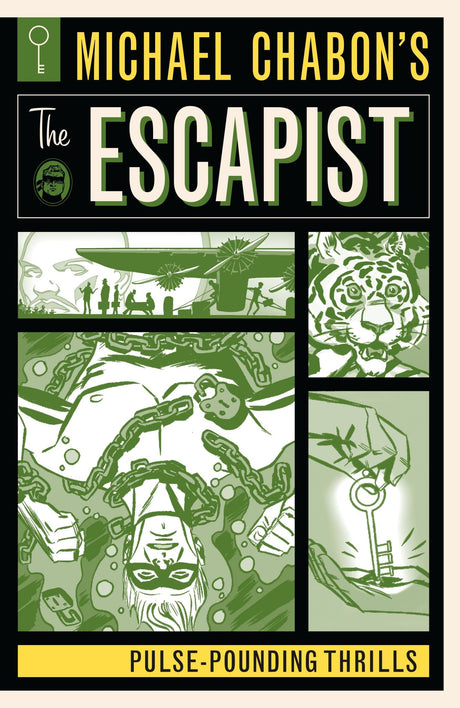 MICHAEL CHABON'S

The ESCAPIST

PULSE-POUNDING THRILLS